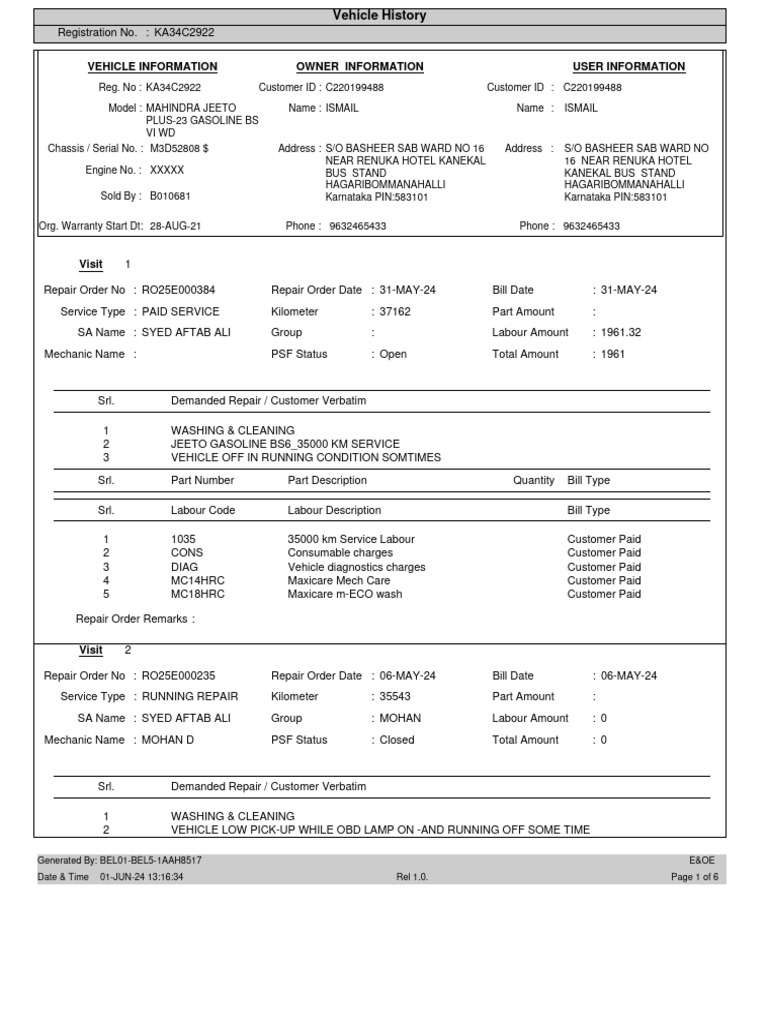 Vehicle History

Registration No. : KA34C2922

VEHICLE INFORMATION

Reg. No : KA34C2922

Model : MAHINDRA JEETO PLUS-23 GASOLINE BS VI WD

Chassis / Serial No. : M3D52808 $

Engine No. : XXXXX

Sold By : B010681

Org. Warranty Start Dt: 28-AUG-21

OWNER INFORMATION

Customer ID : C220199488

Name : ISMAIL

Address : S/O BASHEER SAB WARD NO 16 NEAR RENUKA HOTEL KANEKAL BUS STAND HAGARIBOMMANAHALLI Karnataka PIN:583101

Phone : 9632465433

USER INFORMATION

Customer ID : C220199488

Name : ISMAIL

Address : S/O BASHEER SAB WARD NO 16 NEAR RENUKA HOTEL KANEKAL BUS STAND HAGARIBOMMANAHALLI Karnataka PIN:583101

Phone : 9632465433

Visit 1

Repair Order No : RO25E000384
Service Type : PAID SERVICE
SA Name : SYED AFTAB ALI
Mechanic Name :

Repair Order Date : 31-MAY-24
Kilometer : 37162
Group :
PSF Status : Open

Bill Date : 31-MAY-24
Part Amount :
Labour Amount : 1961.32
Total Amount : 1961

| Srl. | Demanded Repair / Customer Verbatim |
|---|---|
| 1 | WASHING & CLEANING |
| 2 | JEETO GASOLINE BS6_35000 KM SERVICE |
| 3 | VEHICLE OFF IN RUNNING CONDITION SOMTIMES |

| Srl. | Part Number | Part Description | Quantity | Bill Type |
|---|---|---|---|---|

| Srl. | Labour Code | Labour Description | Bill Type |
|---|---|---|---|
| 1 | 1035 | 35000 km Service Labour | Customer Paid |
| 2 | CONS | Consumable charges | Customer Paid |
| 3 | DIAG | Vehicle diagnostics charges | Customer Paid |
| 4 | MC14HRC | Maxicare Mech Care | Customer Paid |
| 5 | MC18HRC | Maxicare m-ECO wash | Customer Paid |

Repair Order Remarks :

Visit 2

Repair Order No : RO25E000235
Service Type : RUNNING REPAIR
SA Name : SYED AFTAB ALI
Mechanic Name : MOHAN D

Repair Order Date : 06-MAY-24
Kilometer : 35543
Group : MOHAN
PSF Status : Closed

Bill Date : 06-MAY-24
Part Amount :
Labour Amount : 0
Total Amount : 0

| Srl. | Demanded Repair / Customer Verbatim |
|---|---|
| 1 | WASHING & CLEANING |
| 2 | VEHICLE LOW PICK-UP WHILE OBD LAMP ON -AND RUNNING OFF SOME TIME |

Generated By: BEL01-BEL5-1AAH8517 E&OE
Date & Time 01-JUN-24 13:16:34 Rel 1.0. Page 1 of 6